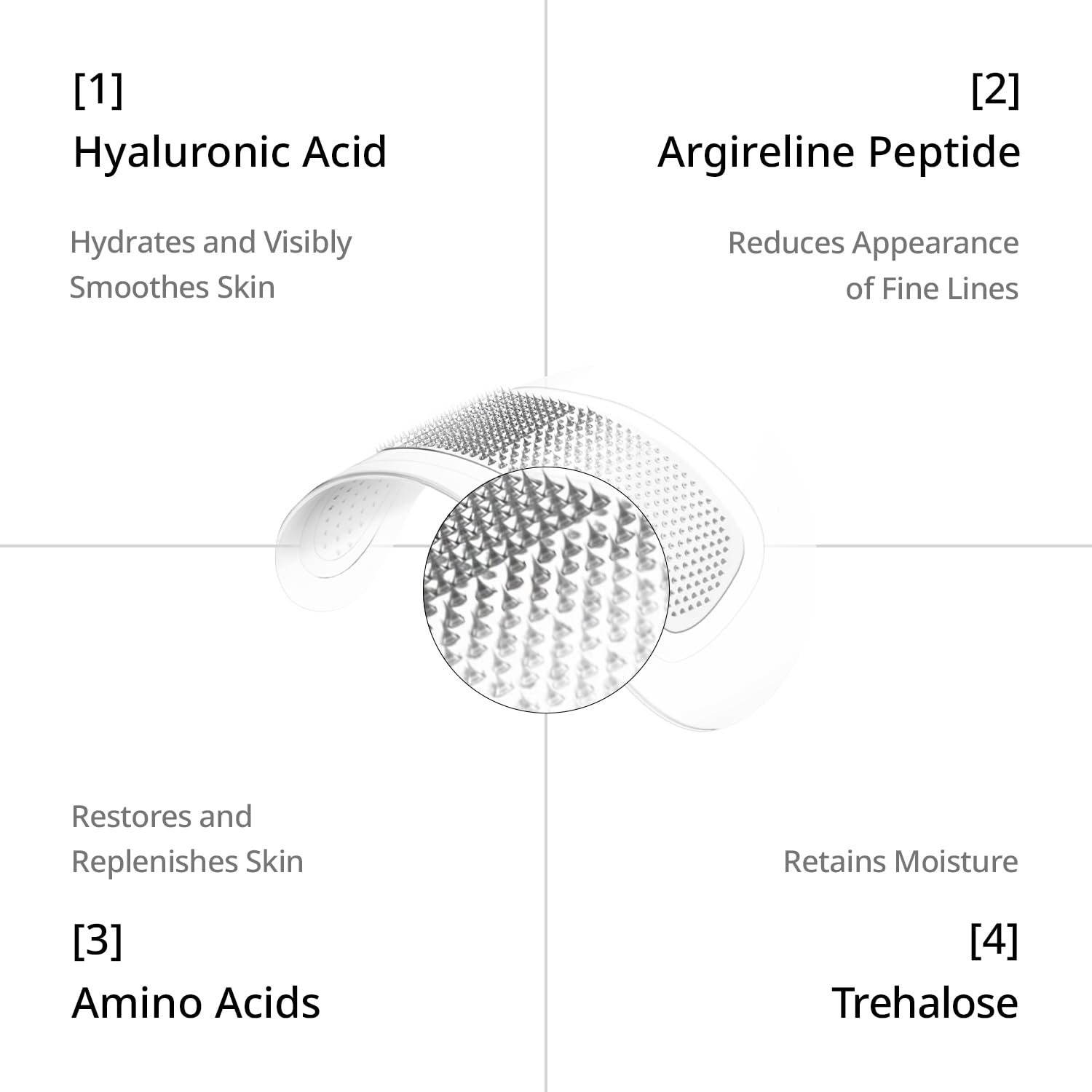 [1]
Hyaluronic Acid

Hydrates and Visibly Smoothes Skin

[2]
Argireline Peptide

Reduces Appearance of Fine Lines

Restores and Replenishes Skin

[3]
Amino Acids

Retains Moisture

[4]
Trehalose